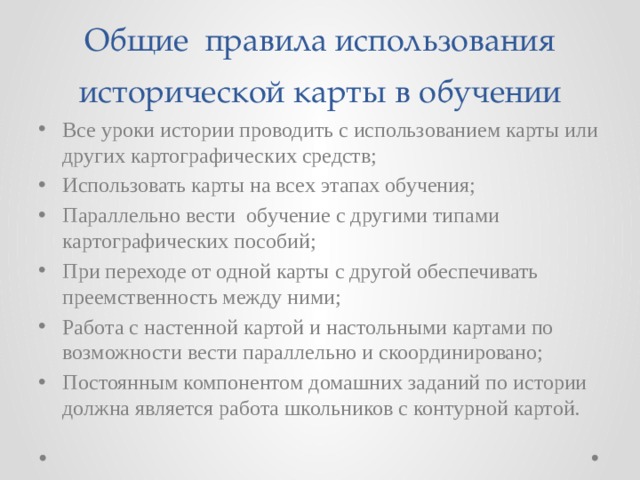 Общие правила использования исторической карты в обучении

• Все уроки истории проводить с использованием карты или других картографических средств;
• Использовать карты на всех этапах обучения;
• Параллельно вести обучение с другими типами картографических пособий;
• При переходе от одной карты с другой обеспечивать преемственность между ними;
• Работа с настенной картой и настольными картами по возможности вести параллельно и скоординировано;
• Постоянным компонентом домашних заданий по истории должна является работа школьников с контурной картой.